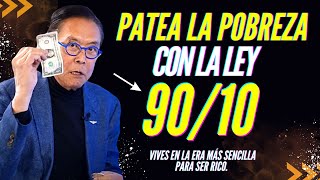 PATEA LA POBREZA
CON LA LEY
90/10

VIVES EN LA ERA MÁS SENCILLA PARA SER RICO.